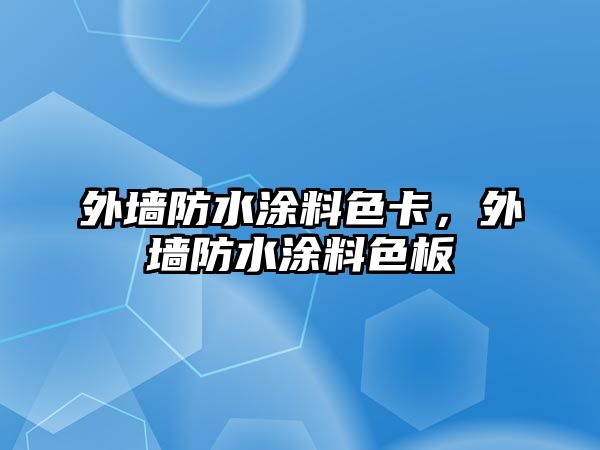 外墙防水涂料色卡，外墙防水涂料色板